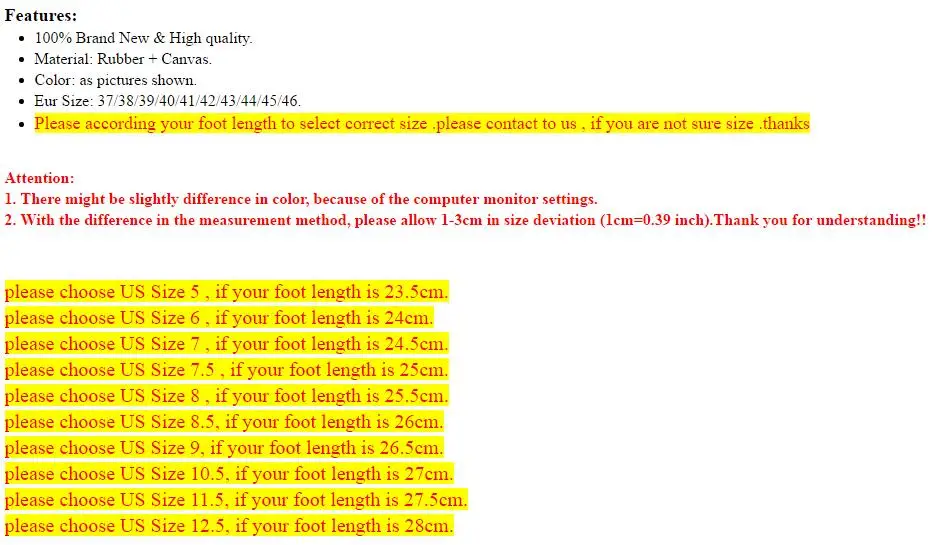 Features:
- 100% Brand New & High quality.
- Material: Rubber + Canvas.
- Color: as pictures shown.
- Eur Size: 37/38/39/40/41/42/43/44/45/46.
- Please according your foot length to select correct size .please contact to us , if you are not sure size .thanks

Attention:
1. There might be slightly difference in color, because of the computer monitor settings.
2. With the difference in the measurement method, please allow 1-3cm in size deviation (1cm=0.39 inch).Thank you for understanding!!

please choose US Size 5 , if your foot length is 23.5cm.
please choose US Size 6 , if your foot length is 24cm.
please choose US Size 7 , if your foot length is 24.5cm.
please choose US Size 7.5 , if your foot length is 25cm.
please choose US Size 8 , if your foot length is 25.5cm.
please choose US Size 8.5, if your foot length is 26cm.
please choose US Size 9, if your foot length is 26.5cm.
please choose US Size 10.5, if your foot length is 27cm.
please choose US Size 11.5, if your foot length is 27.5cm.
please choose US Size 12.5, if your foot length is 28cm.